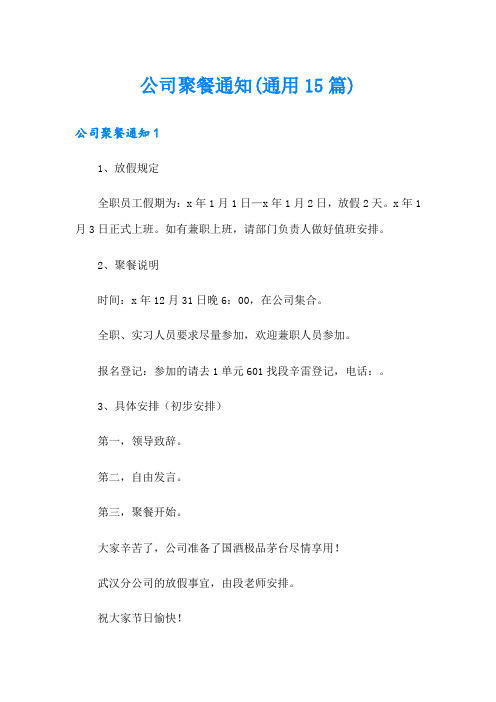 公司聚餐通知(通用15篇)

公司聚餐通知1

1、放假规定

全职员工假期为：x年1月1日—x年1月2日，放假2天。x年1月3日正式上班。如有兼职上班，请部门负责人做好值班安排。

2、聚餐说明

时间：x年12月31日晚6：00，在公司集合。

全职、实习人员要求尽量参加，欢迎兼职人员参加。

报名登记：参加的请去1单元601找段辛雷登记，电话：。

3、具体安排（初步安排）

第一，领导致辞。

第二，自由发言。

第三，聚餐开始。

大家辛苦了，公司准备了国酒极品茅台尽情享用！

武汉分公司的放假事宜，由段老师安排。

祝大家节日愉快！